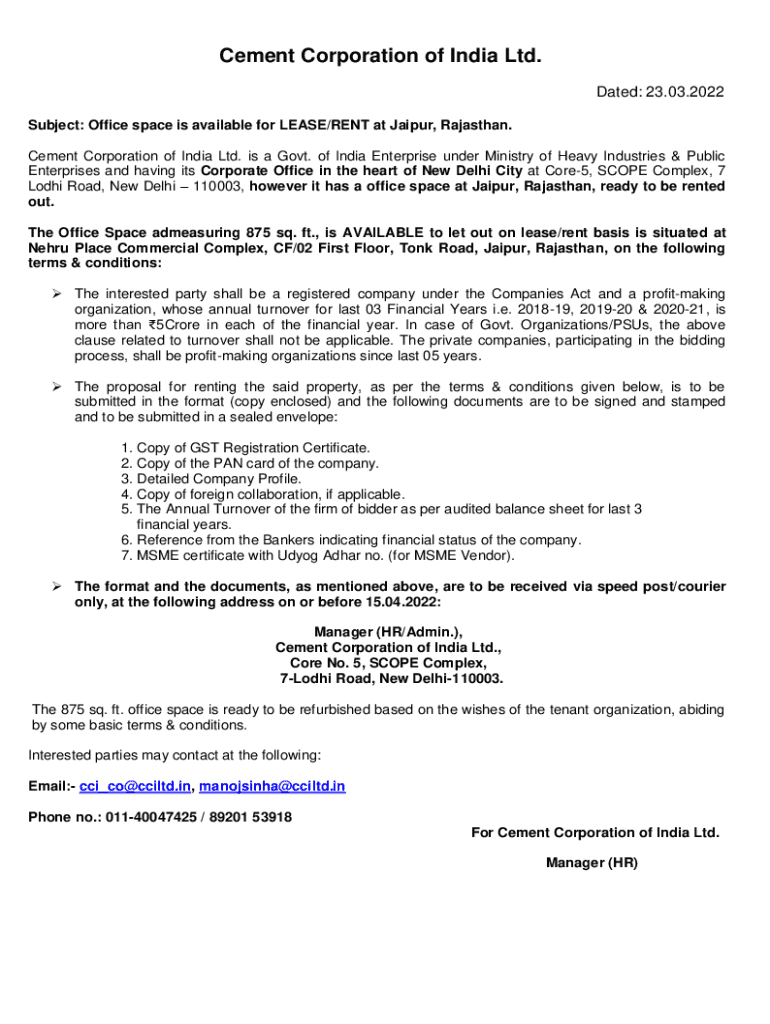 Cement Corporation of India Ltd.

Dated: 23.03.2022

Subject: Office space is available for LEASE/RENT at Jaipur, Rajasthan.

Cement Corporation of India Ltd. is a Govt. of India Enterprise under Ministry of Heavy Industries & Public Enterprises and having its Corporate Office in the heart of New Delhi City at Core-5, SCOPE Complex, 7 Lodhi Road, New Delhi – 110003, however it has a office space at Jaipur, Rajasthan, ready to be rented out.

The Office Space admeasuring 875 sq. ft., is AVAILABLE to let out on lease/rent basis is situated at Nehru Place Commercial Complex, CF/02 First Floor, Tonk Road, Jaipur, Rajasthan, on the following terms & conditions:

➢ The interested party shall be a registered company under the Companies Act and a profit-making organization, whose annual turnover for last 03 Financial Years i.e. 2018-19, 2019-20 & 2020-21, is more than ₹5Crore in each of the financial year. In case of Govt. Organizations/PSUs, the above clause related to turnover shall not be applicable. The private companies, participating in the bidding process, shall be profit-making organizations since last 05 years.

➢ The proposal for renting the said property, as per the terms & conditions given below, is to be submitted in the format (copy enclosed) and the following documents are to be signed and stamped and to be submitted in a sealed envelope:

1. Copy of GST Registration Certificate.
2. Copy of the PAN card of the company.
3. Detailed Company Profile.
4. Copy of foreign collaboration, if applicable.
5. The Annual Turnover of the firm of bidder as per audited balance sheet for last 3 financial years.
6. Reference from the Bankers indicating financial status of the company.
7. MSME certificate with Udyog Adhar no. (for MSME Vendor).

➢ The format and the documents, as mentioned above, are to be received via speed post/courier only, at the following address on or before 15.04.2022:

Manager (HR/Admin.),
Cement Corporation of India Ltd.,
Core No. 5, SCOPE Complex,
7-Lodhi Road, New Delhi-110003.

The 875 sq. ft. office space is ready to be refurbished based on the wishes of the tenant organization, abiding by some basic terms & conditions.

Interested parties may contact at the following:

Email:- cci_co@cciltd.in, manojsinha@cciltd.in

Phone no.: 011-40047425 / 89201 53918

For Cement Corporation of India Ltd.

Manager (HR)